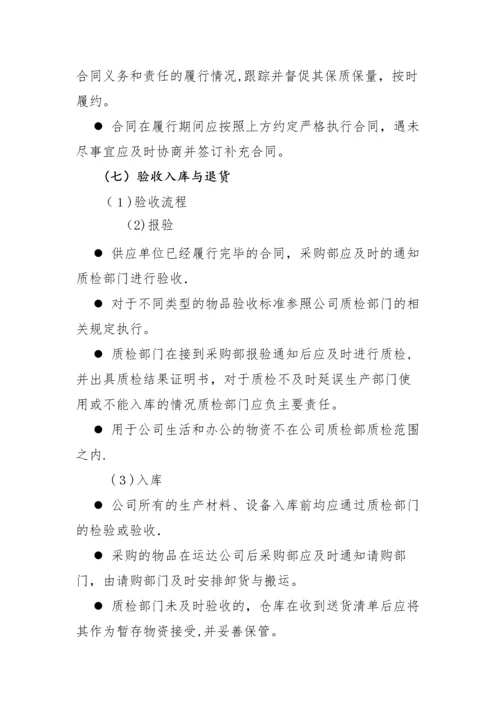 合同义务和责任的履行情况,跟踪并督促其保质保量，按时履约。

● 合同在履行期间应按照上方约定严格执行合同，遇未尽事宜应及时协商并签订补充合同。

（七）验收入库与退货

（1)验收流程

(2)报验

● 供应单位已经履行完毕的合同，采购部应及时的通知质检部门进行验收.

● 对于不同类型的物品验收标准参照公司质检部门的相关规定执行。

● 质检部门在接到采购部报验通知后应及时进行质检，并出具质检结果证明书，对于质检不及时延误生产部门使用或不能入库的情况质检部门应负主要责任。

● 用于公司生活和办公的物资不在公司质检部质检范围之内.

（3)入库

● 公司所有的生产材料、设备入库前均应通过质检部门的检验或验收.

● 采购的物品在运达公司后采购部应及时通知请购部门，由请购部门及时安排卸货与搬运。

● 质检部门未及时验收的，仓库在收到送货清单后应将其作为暂存物资接受,并妥善保管。